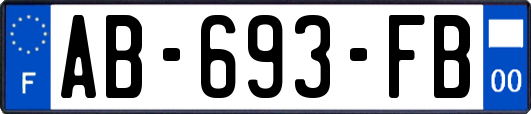 F
AB-693-FB
00